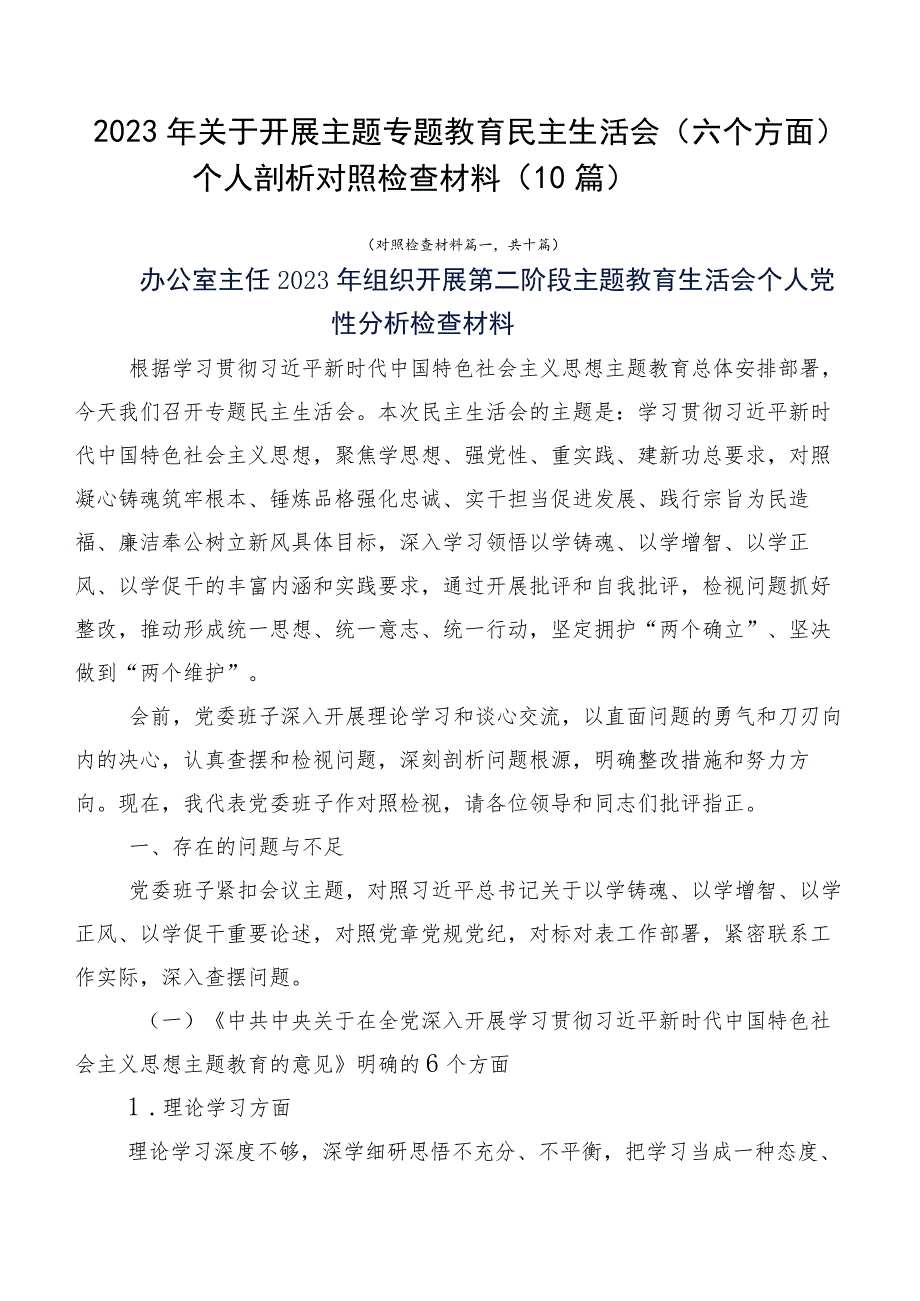 2023年关于开展主题专题教育民主生活会（六个方面）个人剖析对照检查材料（10篇）

（对照检查材料篇一，共十篇）

办公室主任2023年组织开展第二阶段主题教育生活会个人党性分析检查材料

根据学习贯彻习近平新时代中国特色社会主义思想主题教育总体安排部署，今天我们召开专题民主生活会。本次民主生活会的主题是：学习贯彻习近平新时代中国特色社会主义思想，聚焦学思想、强党性、重实践、建新功总要求，对照凝心铸魂筑牢根本、锤炼品格强化忠诚、实干担当促进发展、践行宗旨为民造福、廉洁奉公树立新风具体目标，深入学习领悟以学铸魂、以学增智、以学正风、以学促干的丰富内涵和实践要求，通过开展批评和自我批评，检视问题抓好整改，推动形成统一思想、统一意志、统一行动，坚定拥护“两个确立”、坚决做到“两个维护”。

会前，党委班子深入开展理论学习和谈心交流，以直面问题的勇气和刀刃向内的决心，认真查摆和检视问题，深刻剖析问题根源，明确整改措施和努力方向。现在，我代表党委班子作对照检视，请各位领导和同志们批评指正。

一、存在的问题与不足

党委班子紧扣会议主题，对照习近平总书记关于以学铸魂、以学增智、以学正风、以学促干重要论述，对照党章党规党纪，对标对表工作部署，紧密联系工作实际，深入查摆问题。

（一）《中共中央关于在全党深入开展学习贯彻习近平新时代中国特色社会主义思想主题教育的意见》明确的6个方面

1．理论学习方面

理论学习深度不够，深学细研思悟不充分、不平衡，把学习当成一种态度、